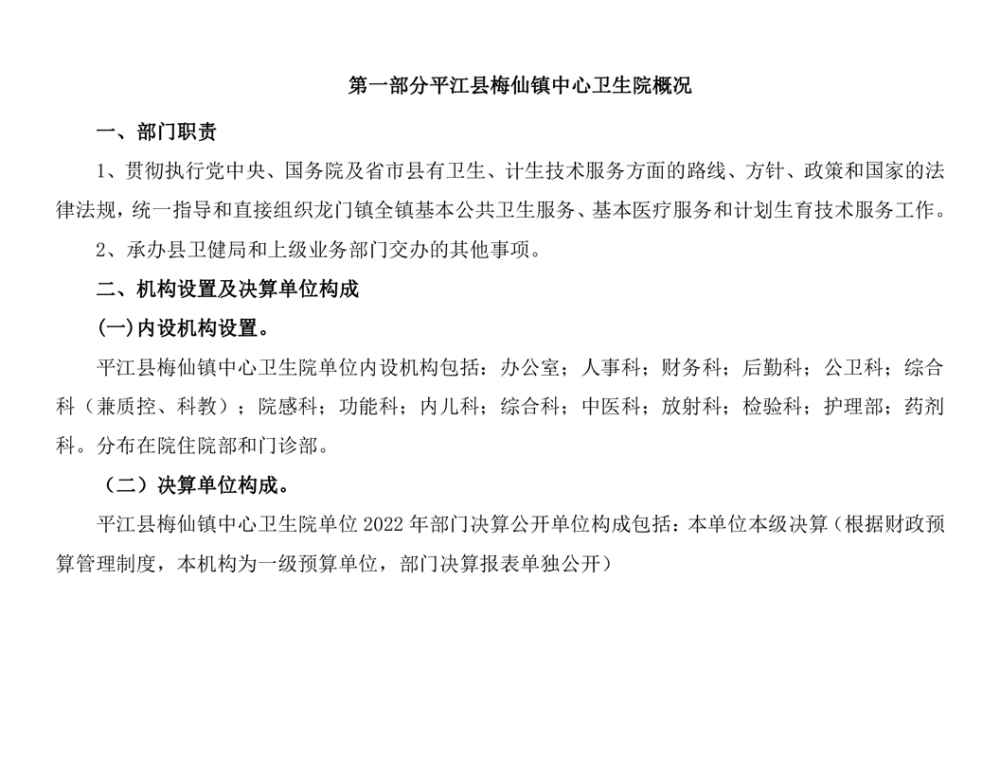 第一部分平江县梅仙镇中心卫生院概况

一、部门职责

1、贯彻执行党中央、国务院及省市县有卫生、计生技术服务方面的路线、方针、政策和国家的法律法规，统一指导和直接组织龙门镇全镇基本公共卫生服务、基本医疗服务和计划生育技术服务工作。

2、承办县卫健局和上级业务部门交办的其他事项。

二、机构设置及决算单位构成

(一)内设机构设置。

平江县梅仙镇中心卫生院单位内设机构包括：办公室；人事科；财务科；后勤科；公卫科；综合科（兼质控、科教）；院感科；功能科；内儿科；综合科；中医科；放射科；检验科；护理部；药剂科。分布在院住院部和门诊部。

（二）决算单位构成。

平江县梅仙镇中心卫生院单位 2022 年部门决算公开单位构成包括：本单位本级决算（根据财政预算管理制度，本机构为一级预算单位，部门决算报表单独公开）